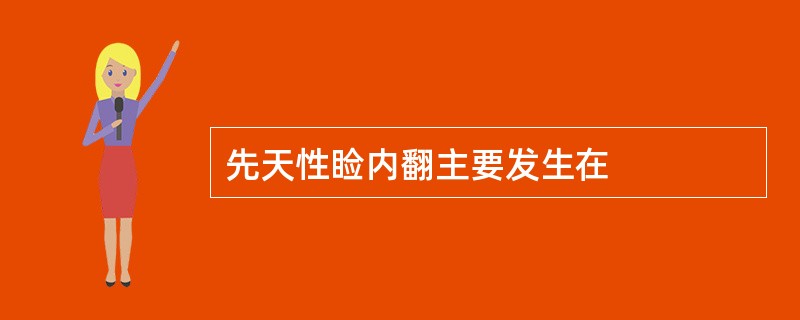 先天性睑内翻主要发生在